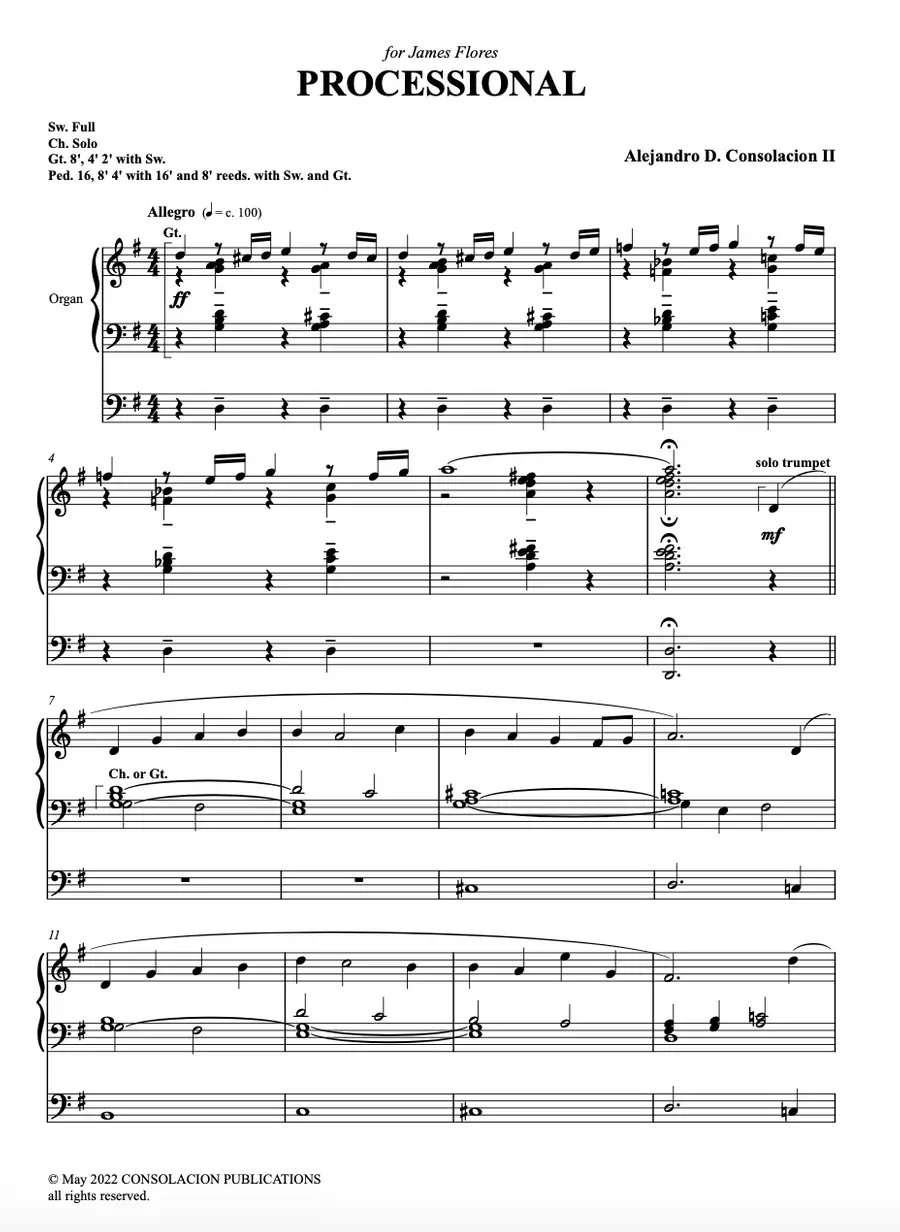 for James Flores

PROCESSIONAL

Sw. Full
Ch. Solo
Gt. 8', 4' 2' with Sw.
Ped. 16, 8' 4' with 16' and 8' reeds. with Sw. and Gt.

Alejandro D. Consolacion II

Allegro (♩ = c. 100)

Gt.

Organ

ff

4

solo trumpet

mf

7

Ch. or Gt.

11

© May 2022 CONSOLACION PUBLICATIONS
all rights reserved.